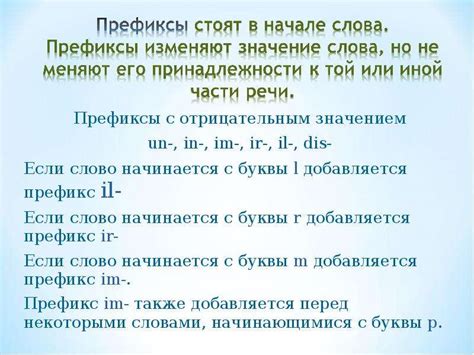 Префиксы стоят в начале слова. Префиксы изменяют значение слова, но не меняют его принадлежности к той или иной части речи.

Префиксы с отрицательным значением

un-, in-, im-, ir-, il-, dis-

Если слово начинается с буквы l добавляется префикс il-

Если слово начинается с буквы r добавляется префикс ir-

Если слово начинается с буквы m добавляется префикс im-.

Префикс im- также добавляется перед некоторыми словами, начинающимися с буквы p.